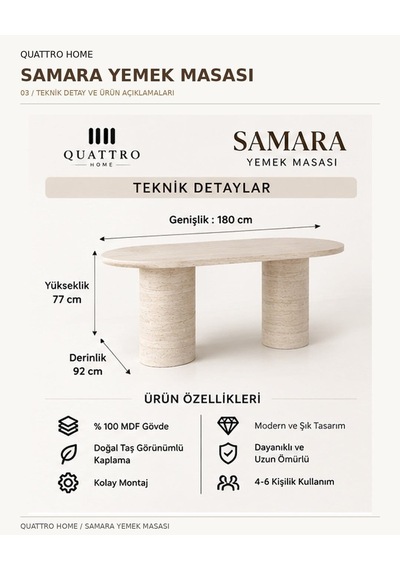 QUATTRO HOME

SAMARA YEMEK MASASI

03 / TEKNİK DETAY VE ÜRÜN AÇIKLAMALARI

QUATTRO HOME

SAMARA
YEMEK MASASI

TEKNİK DETAYLAR

Genişlik : 180 cm

Yükseklik 77 cm

Derinlik 92 cm

ÜRÜN ÖZELLİKLERİ

% 100 MDF Gövde

Doğal Taş Görünümlü Kaplama

Kolay Montaj

Modern ve Şık Tasarım

Dayanıklı ve Uzun Ömürlü

4-6 Kişilik Kullanım

QUATTRO HOME / SAMARA YEMEK MASASI